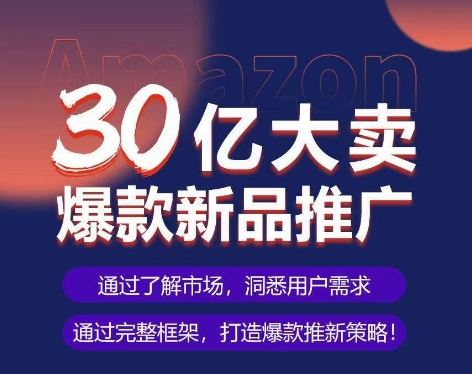 Amazon

30亿大卖
爆款新品推广

通过了解市场，洞悉用户需求

通过完整框架，打造爆款推新策略！